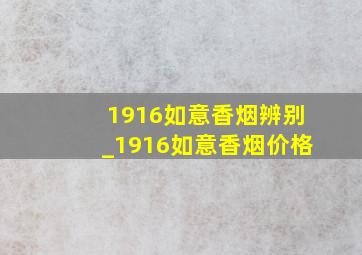 1916如意香烟辨别_1916如意香烟价格